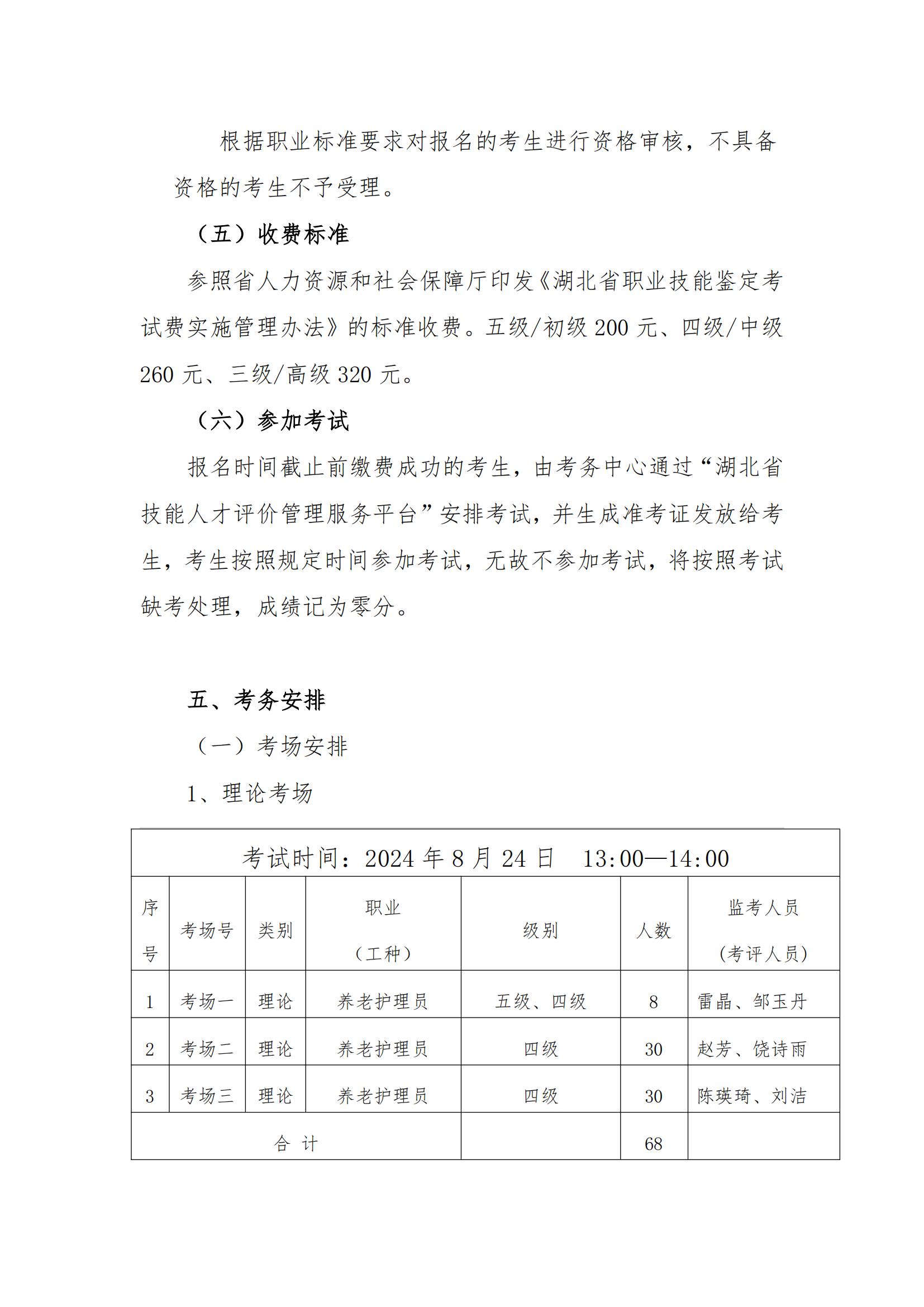 根据职业标准要求对报名的考生进行资格审核，不具备资格的考生不予受理。

（五）收费标准

参照省人力资源和社会保障厅印发《湖北省职业技能鉴定考试费实施管理办法》的标准收费。五级/初级 200 元、四级/中级 260 元、三级/高级 320 元。

（六）参加考试

报名时间截止前缴费成功的考生，由考务中心通过“湖北省技能人才评价管理服务平台”安排考试，并生成准考证发放给考生，考生按照规定时间参加考试，无故不参加考试，将按照考试缺考处理，成绩记为零分。

五、考务安排

（一）考场安排

1、理论考场

考试时间：2024 年 8 月 24 日　13:00—14:00

| 序号 | 考场号 | 类别 | 职业（工种） | 级别 | 人数 | 监考人员（考评人员） |
|---|---|---|---|---|---|---|
| 1 | 考场一 | 理论 | 养老护理员 | 五级、四级 | 8 | 雷晶、邹玉丹 |
| 2 | 考场二 | 理论 | 养老护理员 | 四级 | 30 | 赵芳、饶诗雨 |
| 3 | 考场三 | 理论 | 养老护理员 | 四级 | 30 | 陈瑛琦、刘洁 |
| 合　计 | | | | | 68 | |